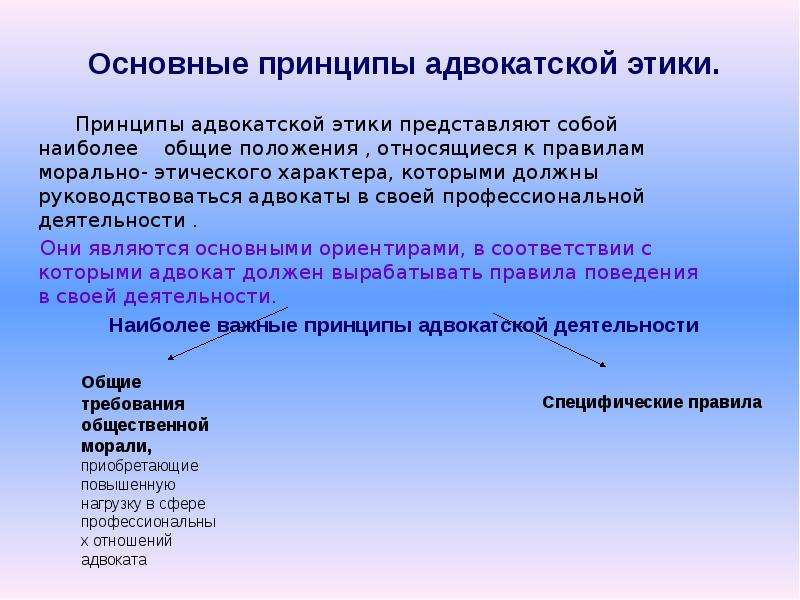 Основные принципы адвокатской этики.

Принципы адвокатской этики представляют собой наиболее общие положения , относящиеся к правилам морально- этического характера, которыми должны руководствоваться адвокаты в своей профессиональной деятельности .

Они являются основными ориентирами, в соответствии с которыми адвокат должен вырабатывать правила поведения в своей деятельности.

Наиболее важные принципы адвокатской деятельности

Общие требования общественной морали, приобретающие повышенную нагрузку в сфере профессиональных отношений адвоката

Специфические правила